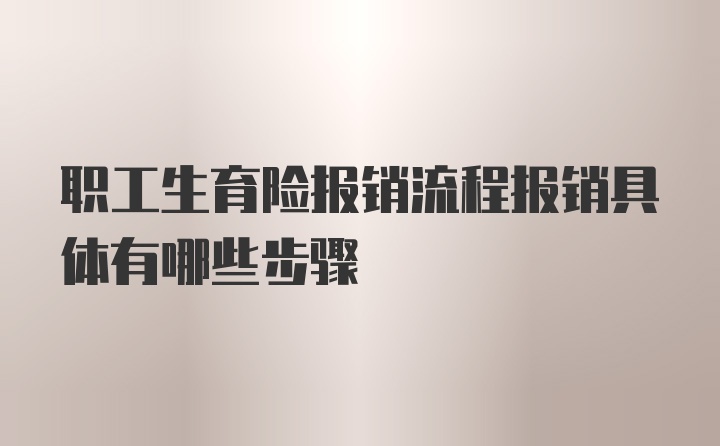 职工生育险报销流程报销具体有哪些步骤